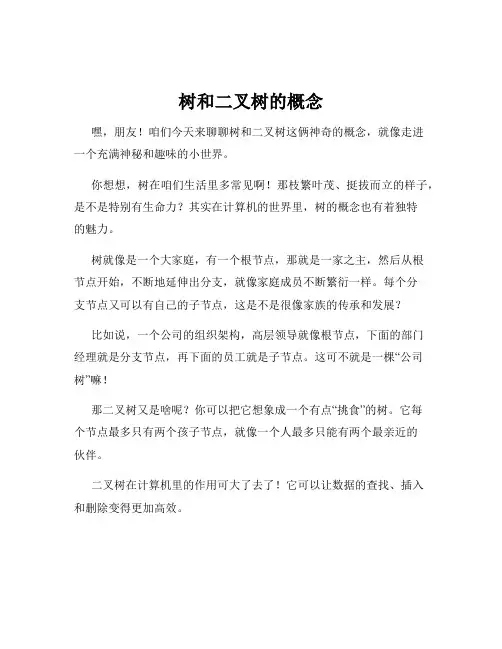 树和二叉树的概念

嘿，朋友！咱们今天来聊聊树和二叉树这俩神奇的概念，就像走进一个充满神秘和趣味的小世界。

你想想，树在咱们生活里多常见啊！那枝繁叶茂、挺拔而立的样子，是不是特别有生命力？其实在计算机的世界里，树的概念也有着独特的魅力。

树就像是一个大家庭，有一个根节点，那就是一家之主，然后从根节点开始，不断地延伸出分支，就像家庭成员不断繁衍一样。每个分支节点又可以有自己的子节点，这是不是很像家族的传承和发展？

比如说，一个公司的组织架构，高层领导就像根节点，下面的部门经理就是分支节点，再下面的员工就是子节点。这可不就是一棵“公司树”嘛！

那二叉树又是啥呢？你可以把它想象成一个有点“挑食”的树。它每个节点最多只有两个孩子节点，就像一个人最多只能有两个最亲近的伙伴。

二叉树在计算机里的作用可大了去了！它可以让数据的查找、插入和删除变得更加高效。